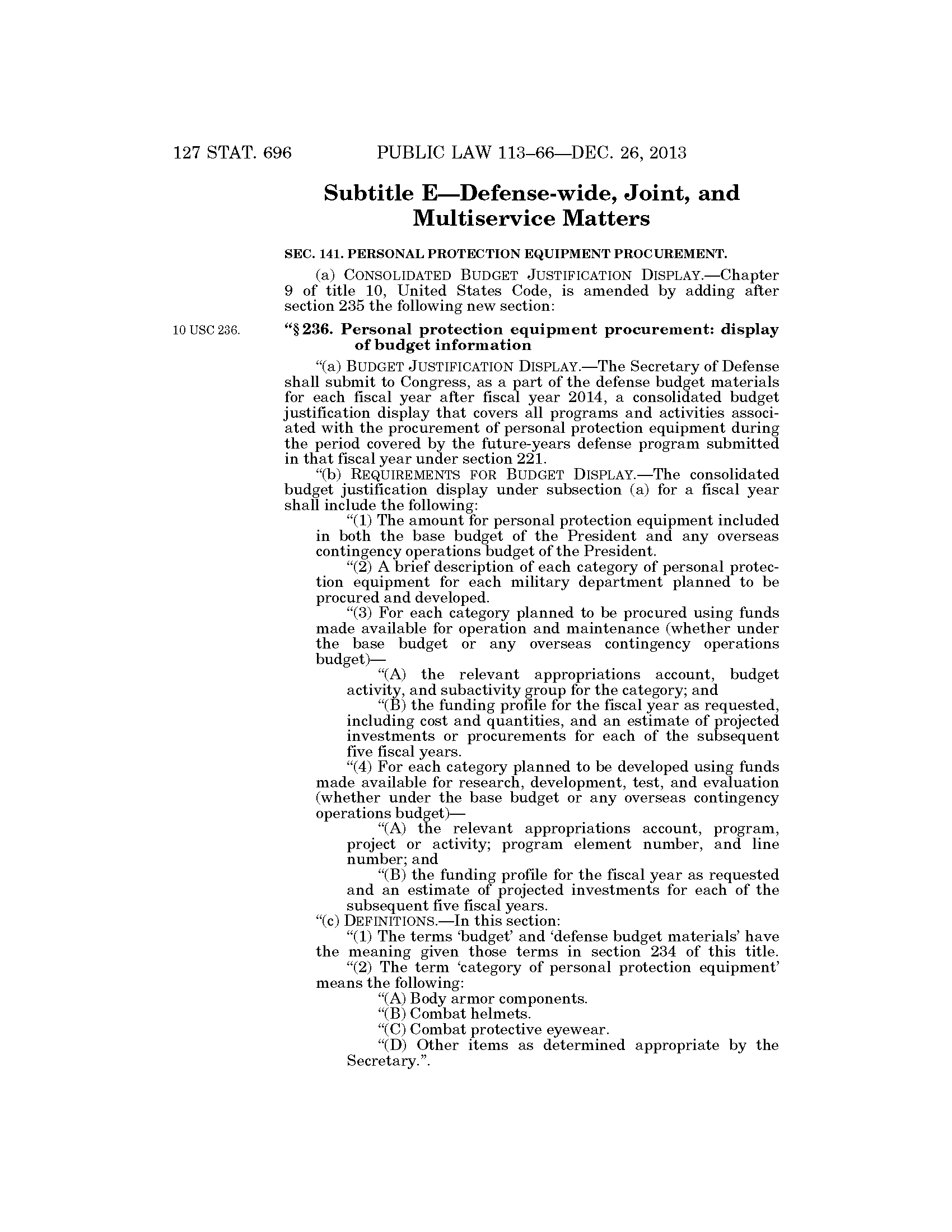 127 STAT. 696 PUBLIC LAW 113–66—DEC. 26, 2013

Subtitle E—Defense-wide, Joint, and Multiservice Matters

SEC. 141. PERSONAL PROTECTION EQUIPMENT PROCUREMENT.

(a) CONSOLIDATED BUDGET JUSTIFICATION DISPLAY.—Chapter 9 of title 10, United States Code, is amended by adding after section 235 the following new section:

10 USC 236.

“§ 236. Personal protection equipment procurement: display of budget information

“(a) BUDGET JUSTIFICATION DISPLAY.—The Secretary of Defense shall submit to Congress, as a part of the defense budget materials for each fiscal year after fiscal year 2014, a consolidated budget justification display that covers all programs and activities associated with the procurement of personal protection equipment during the period covered by the future-years defense program submitted in that fiscal year under section 221.

“(b) REQUIREMENTS FOR BUDGET DISPLAY.—The consolidated budget justification display under subsection (a) for a fiscal year shall include the following:

“(1) The amount for personal protection equipment included in both the base budget of the President and any overseas contingency operations budget of the President.

“(2) A brief description of each category of personal protection equipment for each military department planned to be procured and developed.

“(3) For each category planned to be procured using funds made available for operation and maintenance (whether under the base budget or any overseas contingency operations budget)—

“(A) the relevant appropriations account, budget activity, and subactivity group for the category; and

“(B) the funding profile for the fiscal year as requested, including cost and quantities, and an estimate of projected investments or procurements for each of the subsequent five fiscal years.

“(4) For each category planned to be developed using funds made available for research, development, test, and evaluation (whether under the base budget or any overseas contingency operations budget)—

“(A) the relevant appropriations account, program, project or activity; program element number, and line number; and

“(B) the funding profile for the fiscal year as requested and an estimate of projected investments for each of the subsequent five fiscal years.

“(c) DEFINITIONS.—In this section:

“(1) The terms ‘budget’ and ‘defense budget materials’ have the meaning given those terms in section 234 of this title.

“(2) The term ‘category of personal protection equipment’ means the following:

“(A) Body armor components.

“(B) Combat helmets.

“(C) Combat protective eyewear.

“(D) Other items as determined appropriate by the Secretary.”.